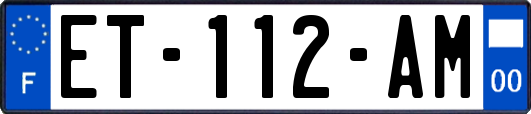 F
ET-112-AM
00